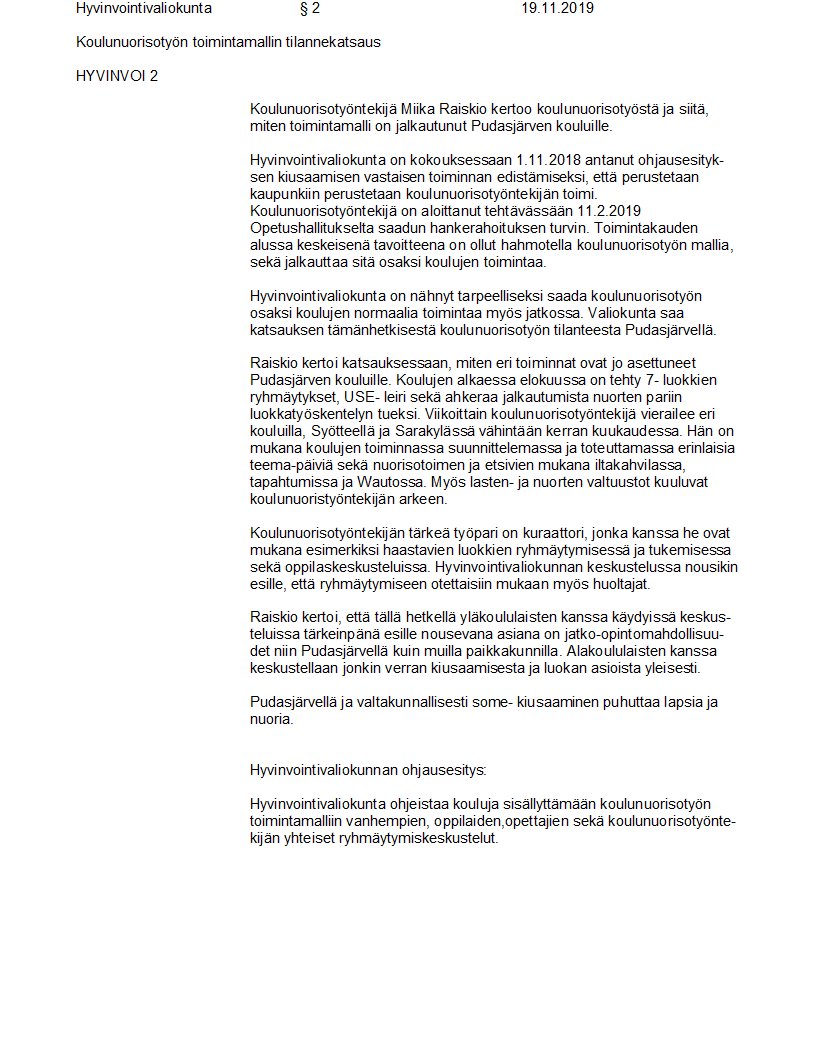 Hyvinvointivaliokunta § 2 19.11.2019

Koulunuorisotyön toimintamallin tilannekatsaus

HYVINVOI 2

Koulunuorisotyöntekijä Miika Raiskio kertoo koulunuorisotyöstä ja siitä, miten toimintamalli on jalkautunut Pudasjärven kouluille.

Hyvinvointivaliokunta on kokouksessaan 1.11.2018 antanut ohjausesityksen kiusaamisen vastaisen toiminnan edistämiseksi, että perustetaan kaupunkiin perustetaan koulunuorisotyöntekijän toimi. Koulunuorisotyöntekijä on aloittanut tehtävässään 11.2.2019 Opetushallitukselta saadun hankerahoituksen turvin. Toimintakauden alussa keskeisenä tavoitteena on ollut hahmotella koulunuorisotyön mallia, sekä jalkauttaa sitä osaksi koulujen toimintaa.

Hyvinvointivaliokunta on nähnyt tarpeelliseksi saada koulunuorisotyön osaksi koulujen normaalia toimintaa myös jatkossa. Valiokunta saa katsauksen tämänhetkisestä koulunuorisotyön tilanteesta Pudasjärvellä.

Raiskio kertoi katsauksessaan, miten eri toiminnat ovat jo asettuneet Pudasjärven kouluille. Koulujen alkaessa elokuussa on tehty 7- luokkien ryhmäytykset, USE- leiri sekä ahkeraa jalkautumista nuorten pariin luokkatyöskentelyn tueksi. Viikoittain koulunuorisotyöntekijä vierailee eri kouluilla, Syötteellä ja Sarakylässä vähintään kerran kuukaudessa. Hän on mukana koulujen toiminnassa suunnittelemassa ja toteuttamassa erinlaisia teema-päiviä sekä nuorisotoimen ja etsivien mukana iltakahvilassa, tapahtumissa ja Wautossa. Myös lasten- ja nuorten valtuustot kuuluvat koulunuoristyöntekijän arkeen.

Koulunuorisotyöntekijän tärkeä työpari on kuraattori, jonka kanssa he ovat mukana esimerkiksi haastavien luokkien ryhmäytymisessä ja tukemisessa sekä oppilaskeskusteluissa. Hyvinvointivaliokunnan keskustelussa nousikin esille, että ryhmäytymiseen otettaisiin mukaan myös huoltajat.

Raiskio kertoi, että tällä hetkellä yläkoululaisten kanssa käydyissä keskusteluissa tärkeinpänä esille nousevana asiana on jatko-opintomahdollisuudet niin Pudasjärvellä kuin muilla paikkakunnilla. Alakoululaisten kanssa keskustellaan jonkin verran kiusaamisesta ja luokan asioista yleisesti.

Pudasjärvellä ja valtakunnallisesti some- kiusaaminen puhuttaa lapsia ja nuoria.

Hyvinvointivaliokunnan ohjausesitys:

Hyvinvointivaliokunta ohjeistaa kouluja sisällyttämään koulunuorisotyön toimintamalliin vanhempien, oppilaiden,opettajien sekä koulunuorisotyöntekijän yhteiset ryhmäytymiskeskustelut.